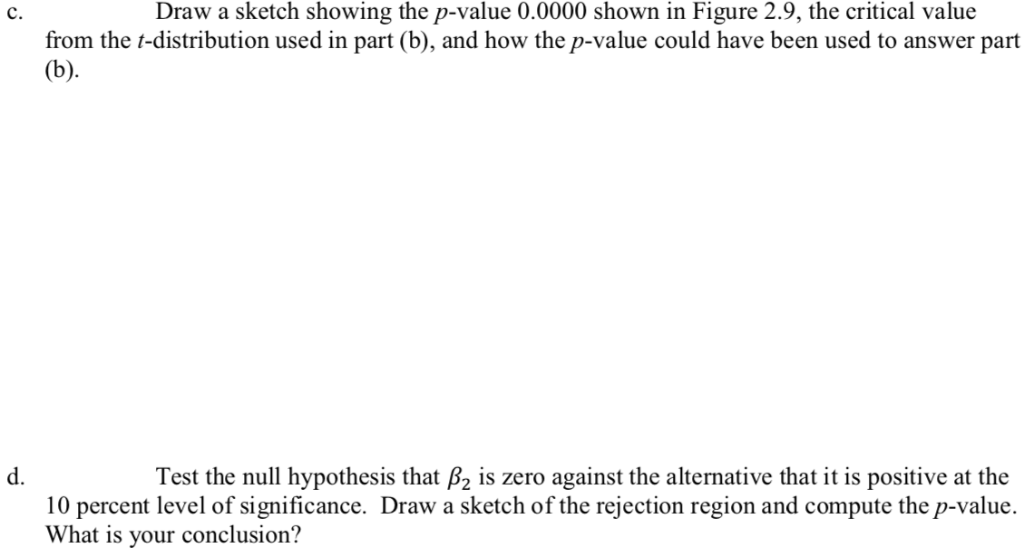 c. Draw a sketch showing the $p$-value 0.0000 shown in Figure 2.9, the critical value from the $t$-distribution used in part (b), and how the $p$-value could have been used to answer part (b).

d. Test the null hypothesis that $\beta_2$ is zero against the alternative that it is positive at the 10 percent level of significance. Draw a sketch of the rejection region and compute the $p$-value. What is your conclusion?